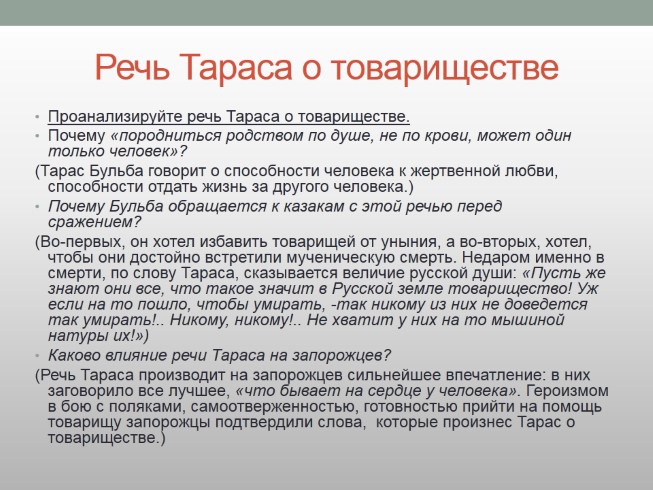 Речь Тараса о товариществе

• Проанализируйте речь Тараса о товариществе.
• Почему «породниться родством по душе, не по крови, может один только человек»?

(Тарас Бульба говорит о способности человека к жертвенной любви, способности отдать жизнь за другого человека.)

• Почему Бульба обращается к казакам с этой речью перед сражением?

(Во-первых, он хотел избавить товарищей от уныния, а во-вторых, хотел, чтобы они достойно встретили мученическую смерть. Недаром именно в смерти, по слову Тараса, сказывается величие русской души: «Пусть же знают они все, что такое значит в Русской земле товарищество! Уж если на то пошло, чтобы умирать, -так никому из них не доведется так умирать!.. Никому, никому!.. Не хватит у них на то мышиной натуры их!»)

• Каково влияние речи Тараса на запорожцев?

(Речь Тараса производит на запорожцев сильнейшее впечатление: в них заговорило все лучшее, «что бывает на сердце у человека». Героизмом в бою с поляками, самоотверженностью, готовностью прийти на помощь товарищу запорожцы подтвердили слова, которые произнес Тарас о товариществе.)